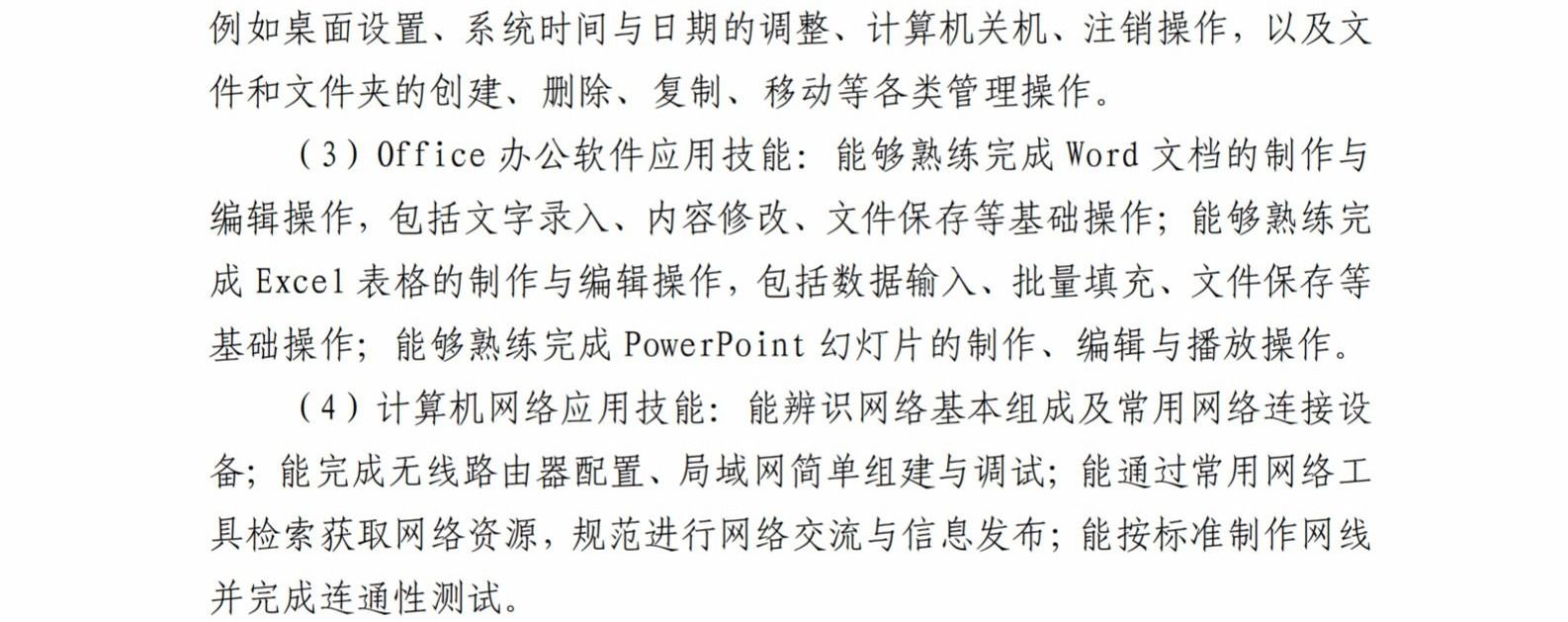 例如桌面设置、系统时间与日期的调整、计算机关机、注销操作，以及文件和文件夹的创建、删除、复制、移动等各类管理操作。

（3）Office办公软件应用技能：能够熟练完成Word文档的制作与编辑操作，包括文字录入、内容修改、文件保存等基础操作；能够熟练完成Excel表格的制作与编辑操作，包括数据输入、批量填充、文件保存等基础操作；能够熟练完成PowerPoint幻灯片的制作、编辑与播放操作。

（4）计算机网络应用技能：能辨识网络基本组成及常用网络连接设备；能完成无线路由器配置、局域网简单组建与调试；能通过常用网络工具检索获取网络资源，规范进行网络交流与信息发布；能按标准制作网线并完成连通性测试。